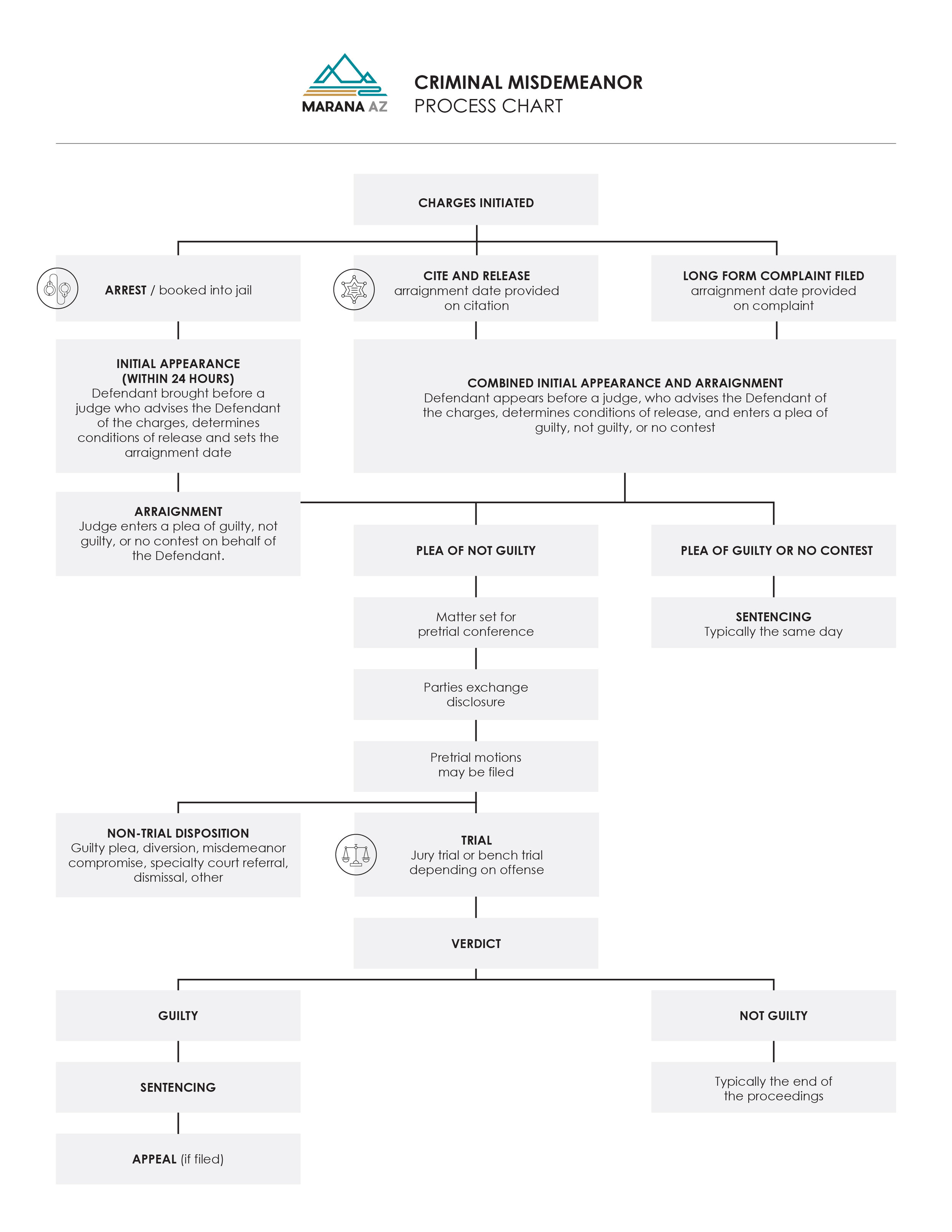 MARANA AZ

CRIMINAL MISDEMEANOR
PROCESS CHART

CHARGES INITIATED

ARREST / booked into jail

CITE AND RELEASE
arraignment date provided on citation

LONG FORM COMPLAINT FILED
arraignment date provided on complaint

INITIAL APPEARANCE (WITHIN 24 HOURS)
Defendant brought before a judge who advises the Defendant of the charges, determines conditions of release and sets the arraignment date

COMBINED INITIAL APPEARANCE AND ARRAIGNMENT
Defendant appears before a judge, who advises the Defendant of the charges, determines conditions of release, and enters a plea of guilty, not guilty, or no contest

ARRAIGNMENT
Judge enters a plea of guilty, not guilty, or no contest on behalf of the Defendant.

PLEA OF NOT GUILTY

PLEA OF GUILTY OR NO CONTEST

Matter set for pretrial conference

SENTENCING
Typically the same day

Parties exchange disclosure

Pretrial motions may be filed

NON-TRIAL DISPOSITION
Guilty plea, diversion, misdemeanor compromise, specialty court referral, dismissal, other

TRIAL
Jury trial or bench trial depending on offense

VERDICT

GUILTY

NOT GUILTY

SENTENCING

Typically the end of the proceedings

APPEAL (if filed)